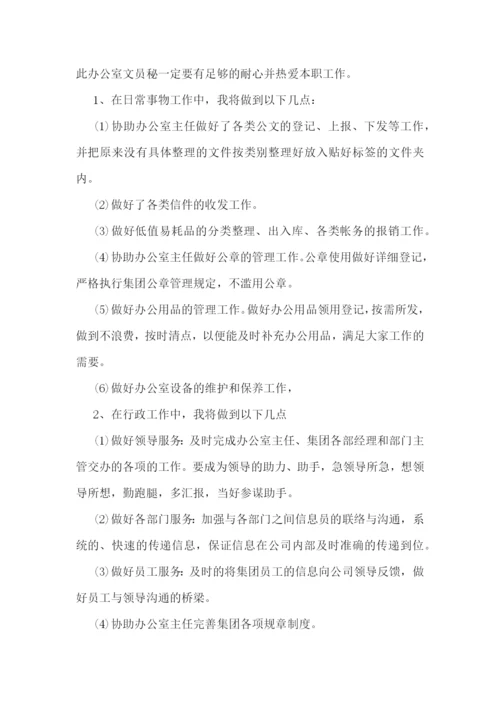 此办公室文员秘一定要有足够的耐心并热爱本职工作。

1、在日常事物工作中，我将做到以下几点：

⑴协助办公室主任做好了各类公文的登记、上报、下发等工作，并把原来没有具体整理的文件按类别整理好放入贴好标签的文件夹内。

⑵做好了各类信件的收发工作。

⑶做好低值易耗品的分类整理、出入库、各类帐务的报销工作。

⑷协助办公室主任做好公章的管理工作。公章使用做好详细登记，严格执行集团公章管理规定，不滥用公章。

⑸做好办公用品的管理工作。做好办公用品领用登记，按需所发，做到不浪费，按时清点，以便能及时补充办公用品，满足大家工作的需要。

⑹做好办公室设备的维护和保养工作，

2、在行政工作中，我将做到以下几点

⑴做好领导服务：及时完成办公室主任、集团各部经理和部门主管交办的各项的工作。要成为领导的助力、助手，急领导所急，想领导所想，勤跑腿，多汇报，当好参谋助手。

⑵做好各部门服务：加强与各部门之间信息员的联络与沟通，系统的、快速的传递信息，保证信息在公司内部及时准确的传递到位。

⑶做好员工服务：及时的将集团员工的信息向公司领导反馈，做好员工与领导沟通的桥梁。

⑷协助办公室主任完善集团各项规章制度。